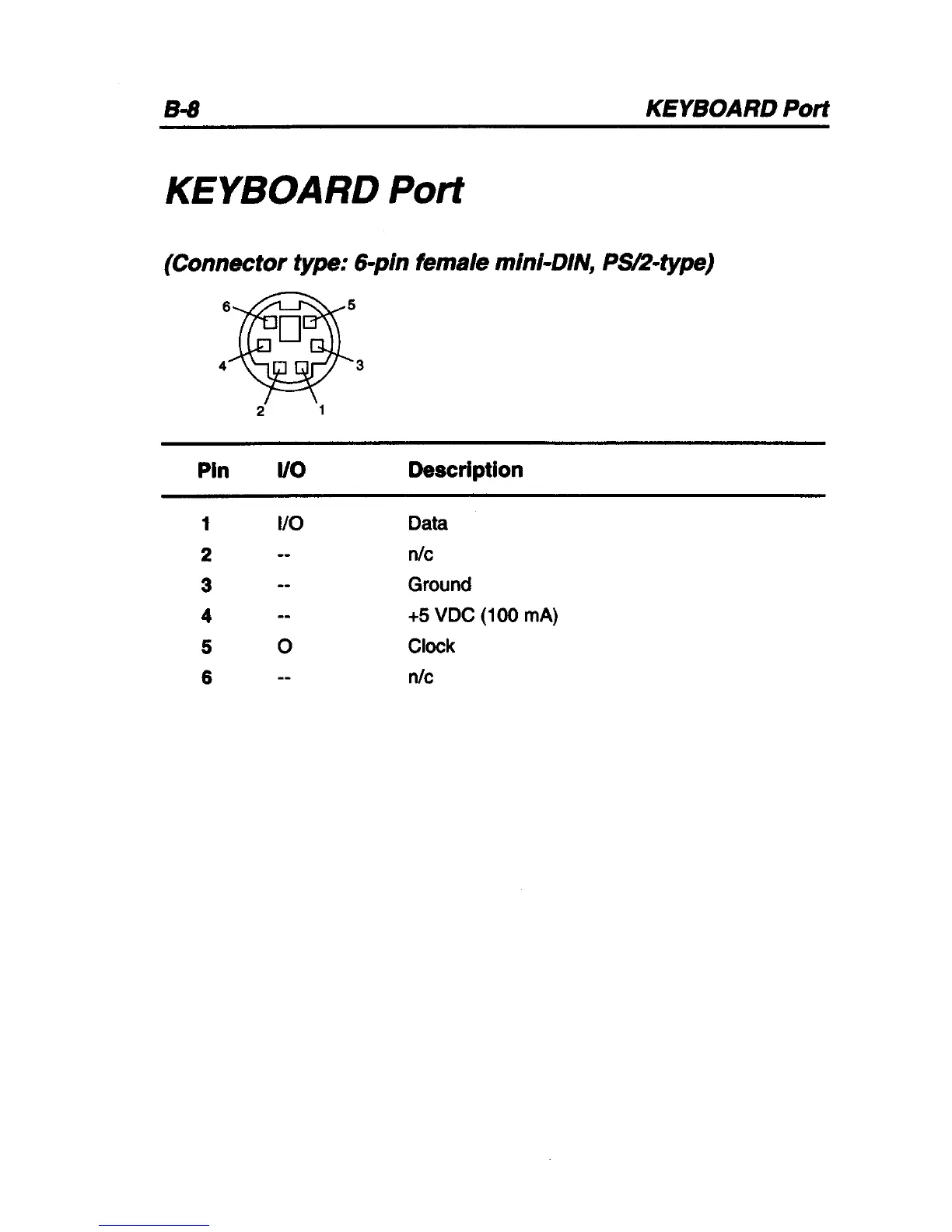 B-8 KEYBOARD Port

KEYBOARD Port

(Connector type: 6-pin female mini-DIN, PS/2-type)

6 5 4 3 2 1

| Pin | I/O | Description |
|---|---|---|
| 1 | I/O | Data |
| 2 | -- | n/c |
| 3 | -- | Ground |
| 4 | -- | +5 VDC (100 mA) |
| 5 | O | Clock |
| 6 | -- | n/c |